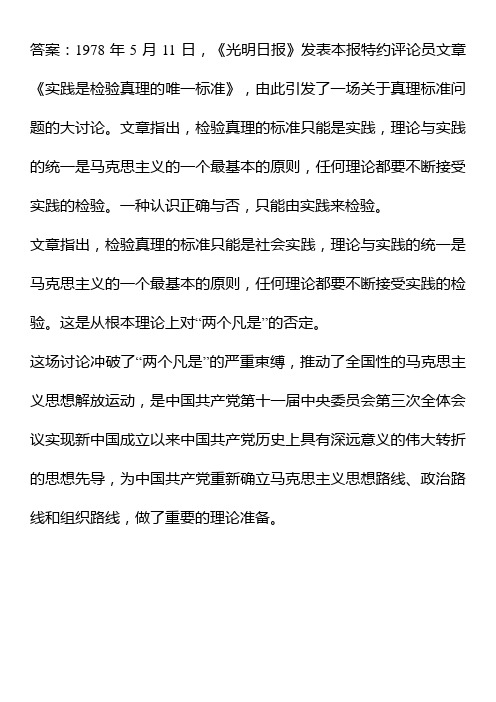 答案：1978 年 5 月 11 日，《光明日报》发表本报特约评论员文章《实践是检验真理的唯一标准》，由此引发了一场关于真理标准问题的大讨论。文章指出，检验真理的标准只能是实践，理论与实践的统一是马克思主义的一个最基本的原则，任何理论都要不断接受实践的检验。一种认识正确与否，只能由实践来检验。

文章指出，检验真理的标准只能是社会实践，理论与实践的统一是马克思主义的一个最基本的原则，任何理论都要不断接受实践的检验。这是从根本理论上对“两个凡是”的否定。

这场讨论冲破了“两个凡是”的严重束缚，推动了全国性的马克思主义思想解放运动，是中国共产党第十一届中央委员会第三次全体会议实现新中国成立以来中国共产党历史上具有深远意义的伟大转折的思想先导，为中国共产党重新确立马克思主义思想路线、政治路线和组织路线，做了重要的理论准备。